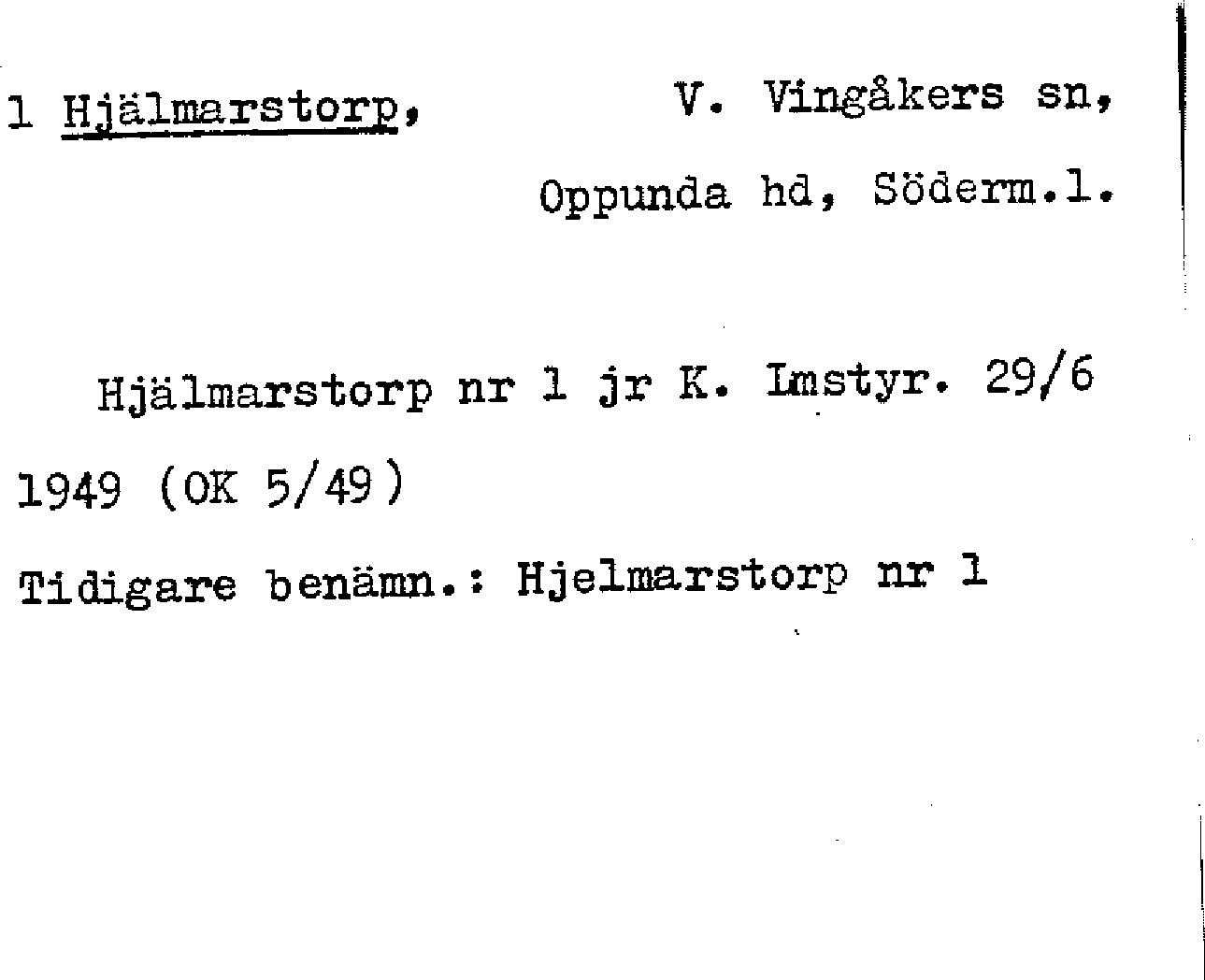 1 Hjälmarstorp, V. Vingåkers sn,

Oppunda hd, Söderm.l.

Hjälmarstorp nr 1 jr K. Lmstyr. 29/6 1949 (OK 5/49)

Tidigare benämn.: Hjelmarstorp nr 1